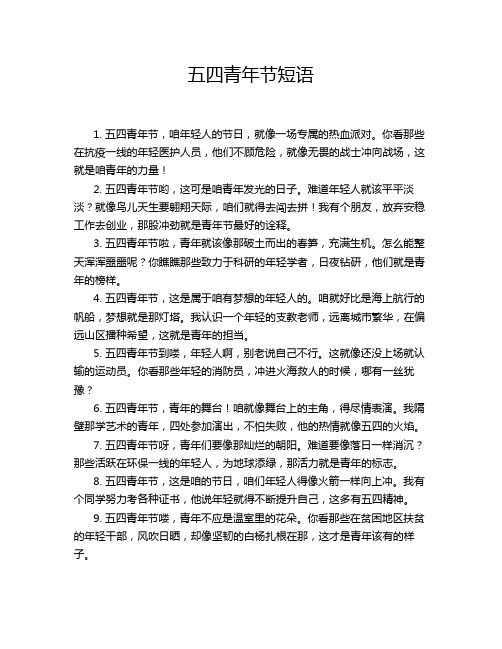 五四青年节短语

1. 五四青年节，咱年轻人的节日，就像一场专属的热血派对。你看那些在抗疫一线的年轻医护人员，他们不顾危险，就像无畏的战士冲向战场，这就是咱青年的力量！

2. 五四青年节哟，这可是咱青年发光的日子。难道年轻人就该平平淡淡？就像鸟儿天生要翱翔天际，咱们就得去闯去拼！我有个朋友，放弃安稳工作去创业，那股冲劲就是青年节最好的诠释。

3. 五四青年节啦，青年就该像那破土而出的春笋，充满生机。怎么能整天浑浑噩噩呢？你瞧瞧那些致力于科研的年轻学者，日夜钻研，他们就是青年的榜样。

4. 五四青年节，这是属于咱有梦想的年轻人的。咱就好比是海上航行的帆船，梦想就是那灯塔。我认识一个年轻的支教老师，远离城市繁华，在偏远山区播种希望，这就是青年的担当。

5. 五四青年节到喽，年轻人啊，别老说自己不行。这就像还没上场就认输的运动员。你看那些年轻的消防员，冲进火海救人的时候，哪有一丝犹豫？

6. 五四青年节，青年的舞台！咱就像舞台上的主角，得尽情表演。我隔壁那学艺术的青年，四处参加演出，不怕失败，他的热情就像五四的火焰。

7. 五四青年节呀，青年们要像那灿烂的朝阳。难道要像落日一样消沉？那些活跃在环保一线的年轻人，为地球添绿，那活力就是青年的标志。

8. 五四青年节，这是咱的节日，咱们年轻人得像火箭一样向上冲。我有个同学努力考各种证书，他说年轻就得不断提升自己，这多有五四精神。

9. 五四青年节喽，青年不应是温室里的花朵。你看那些在贫困地区扶贫的年轻干部，风吹日晒，却像坚韧的白杨扎根在那，这才是青年该有的样子。